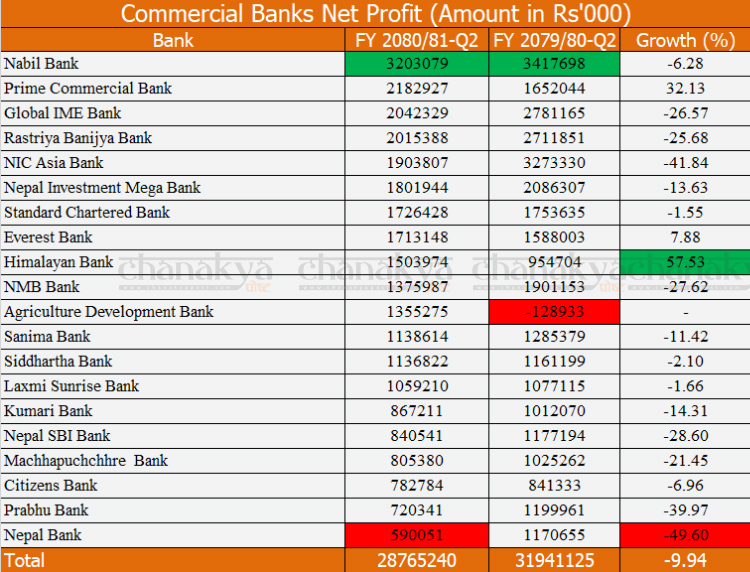 Commercial Banks Net Profit (Amount in Rs'000)

| Bank | FY 2080/81-Q2 | FY 2079/80-Q2 | Growth (%) |
|---|---|---|---|
| Nabil Bank | 3203079 | 3417698 | -6.28 |
| Prime Commercial Bank | 2182927 | 1652044 | 32.13 |
| Global IME Bank | 2042329 | 2781165 | -26.57 |
| Rastriya Banijya Bank | 2015388 | 2711851 | -25.68 |
| NIC Asia Bank | 1903807 | 3273330 | -41.84 |
| Nepal Investment Mega Bank | 1801944 | 2086307 | -13.63 |
| Standard Chartered Bank | 1726428 | 1753635 | -1.55 |
| Everest Bank | 1713148 | 1588003 | 7.88 |
| Himalayan Bank | 1503974 | 954704 | 57.53 |
| NMB Bank | 1375987 | 1901153 | -27.62 |
| Agriculture Development Bank | 1355275 | -128933 | - |
| Sanima Bank | 1138614 | 1285379 | -11.42 |
| Siddhartha Bank | 1136822 | 1161199 | -2.10 |
| Laxmi Sunrise Bank | 1059210 | 1077115 | -1.66 |
| Kumari Bank | 867211 | 1012070 | -14.31 |
| Nepal SBI Bank | 840541 | 1177194 | -28.60 |
| Machhapuchchhre Bank | 805380 | 1025262 | -21.45 |
| Citizens Bank | 782784 | 841333 | -6.96 |
| Prabhu Bank | 720341 | 1199961 | -39.97 |
| Nepal Bank | 590051 | 1170655 | -49.60 |
| Total | 28765240 | 31941125 | -9.94 |

chanakya chanakya chanakya chanakya